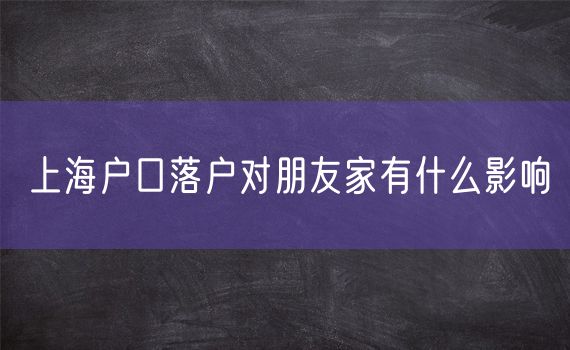 上海户口落户对朋友家有什么影响